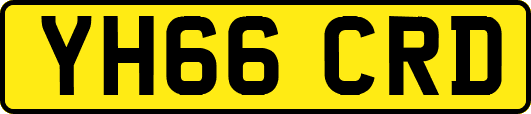 YH66 CRD